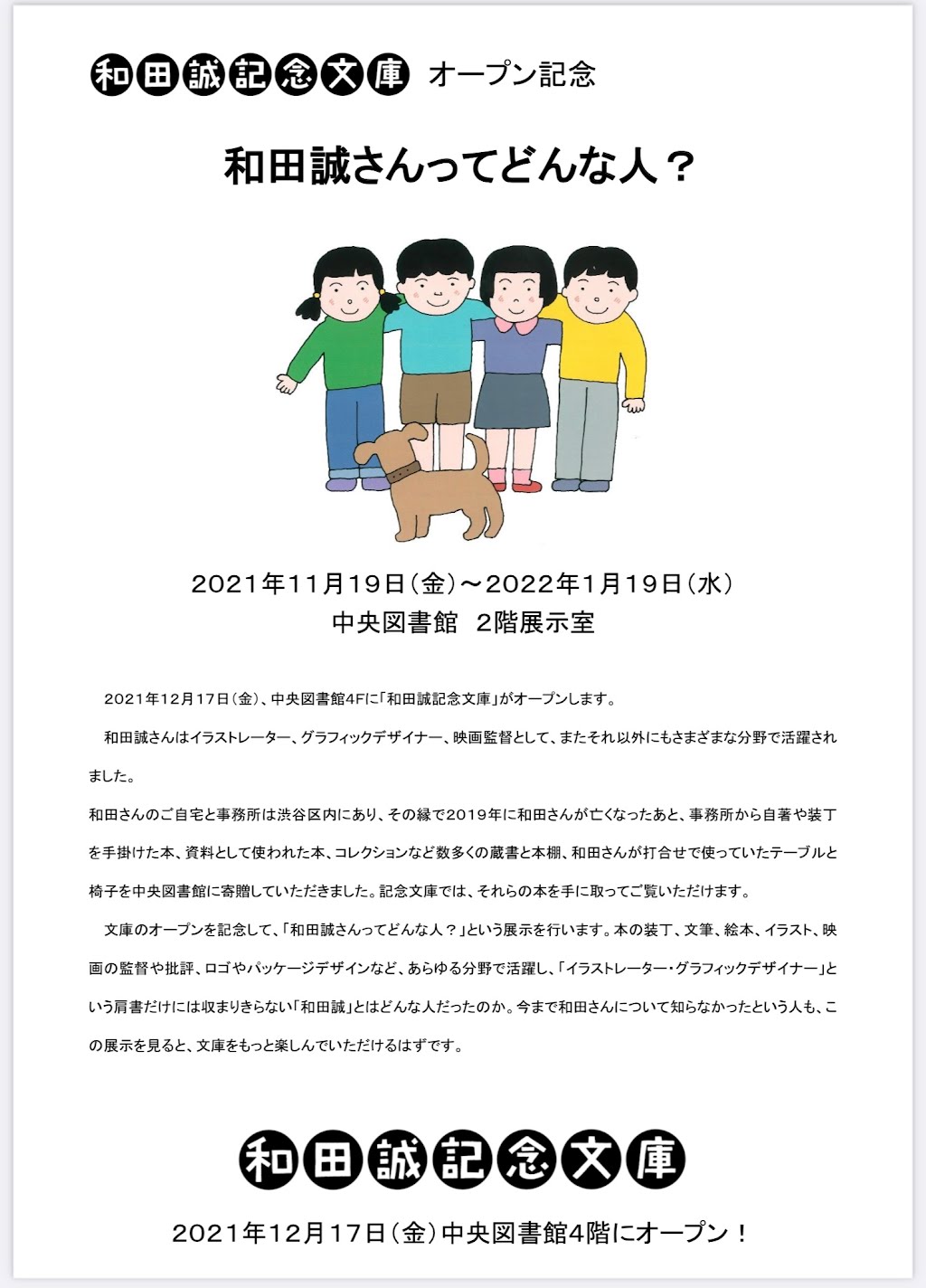 和田誠記念文庫 オープン記念

和田誠さんってどんな人？

2021年11月19日（金）～2022年1月19日（水）
中央図書館 2階展示室

2021年12月17日（金）、中央図書館4Fに「和田誠記念文庫」がオープンします。

和田誠さんはイラストレーター、グラフィックデザイナー、映画監督として、またそれ以外にもさまざまな分野で活躍されました。

和田さんのご自宅と事務所は渋谷区内にあり、その縁で2019年に和田さんが亡くなったあと、事務所から自著や装丁を手掛けた本、資料として使われた本、コレクションなど数多くの蔵書と本棚、和田さんが打合せで使っていたテーブルと椅子を中央図書館に寄贈していただきました。記念文庫では、それらの本を手に取ってご覧いただけます。

文庫のオープンを記念して、「和田誠さんってどんな人？」という展示を行います。本の装丁、文筆、絵本、イラスト、映画の監督や批評、ロゴやパッケージデザインなど、あらゆる分野で活躍し、「イラストレーター・グラフィックデザイナー」という肩書だけには収まりきらない「和田誠」とはどんな人だったのか。今まで和田さんについて知らなかったという人も、この展示を見ると、文庫をもっと楽しんでいただけるはずです。

和田誠記念文庫

2021年12月17日（金）中央図書館4階にオープン！